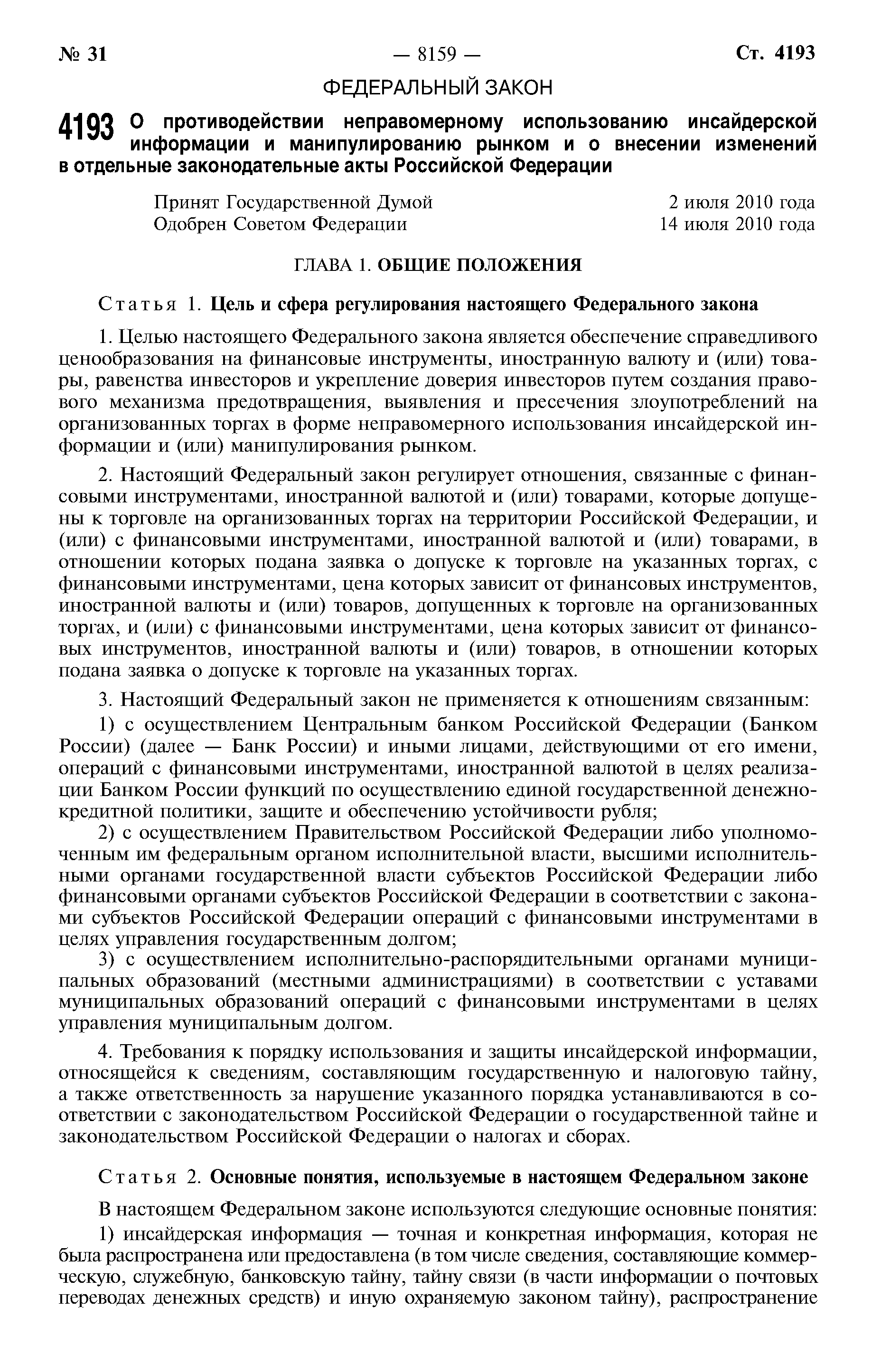 № 31 — 8159 — Ст. 4193

ФЕДЕРАЛЬНЫЙ ЗАКОН

4193 О противодействии неправомерному использованию инсайдерской информации и манипулированию рынком и о внесении изменений в отдельные законодательные акты Российской Федерации

Принят Государственной Думой 2 июля 2010 года
Одобрен Советом Федерации 14 июля 2010 года

ГЛАВА 1. ОБЩИЕ ПОЛОЖЕНИЯ

Статья 1. Цель и сфера регулирования настоящего Федерального закона

1. Целью настоящего Федерального закона является обеспечение справедливого ценообразования на финансовые инструменты, иностранную валюту и (или) товары, равенства инвесторов и укрепление доверия инвесторов путем создания правового механизма предотвращения, выявления и пресечения злоупотреблений на организованных торгах в форме неправомерного использования инсайдерской информации и (или) манипулирования рынком.

2. Настоящий Федеральный закон регулирует отношения, связанные с финансовыми инструментами, иностранной валютой и (или) товарами, которые допущены к торговле на организованных торгах на территории Российской Федерации, и (или) с финансовыми инструментами, иностранной валютой и (или) товарами, в отношении которых подана заявка о допуске к торговле на указанных торгах, с финансовыми инструментами, цена которых зависит от финансовых инструментов, иностранной валюты и (или) товаров, допущенных к торговле на организованных торгах, и (или) с финансовыми инструментами, цена которых зависит от финансовых инструментов, иностранной валюты и (или) товаров, в отношении которых подана заявка о допуске к торговле на указанных торгах.

3. Настоящий Федеральный закон не применяется к отношениям связанным:

1) с осуществлением Центральным банком Российской Федерации (Банком России) (далее — Банк России) и иными лицами, действующими от его имени, операций с финансовыми инструментами, иностранной валютой в целях реализации Банком России функций по осуществлению единой государственной денежно-кредитной политики, защите и обеспечению устойчивости рубля;

2) с осуществлением Правительством Российской Федерации либо уполномоченным им федеральным органом исполнительной власти, высшими исполнительными органами государственной власти субъектов Российской Федерации либо финансовыми органами субъектов Российской Федерации в соответствии с законами субъектов Российской Федерации операций с финансовыми инструментами в целях управления государственным долгом;

3) с осуществлением исполнительно-распорядительными органами муниципальных образований (местными администрациями) в соответствии с уставами муниципальных образований операций с финансовыми инструментами в целях управления муниципальным долгом.

4. Требования к порядку использования и защиты инсайдерской информации, относящейся к сведениям, составляющим государственную и налоговую тайну, а также ответственность за нарушение указанного порядка устанавливаются в соответствии с законодательством Российской Федерации о государственной тайне и законодательством Российской Федерации о налогах и сборах.

Статья 2. Основные понятия, используемые в настоящем Федеральном законе

В настоящем Федеральном законе используются следующие основные понятия:

1) инсайдерская информация — точная и конкретная информация, которая не была распространена или предоставлена (в том числе сведения, составляющие коммерческую, служебную, банковскую тайну, тайну связи (в части информации о почтовых переводах денежных средств) и иную охраняемую законом тайну), распространение